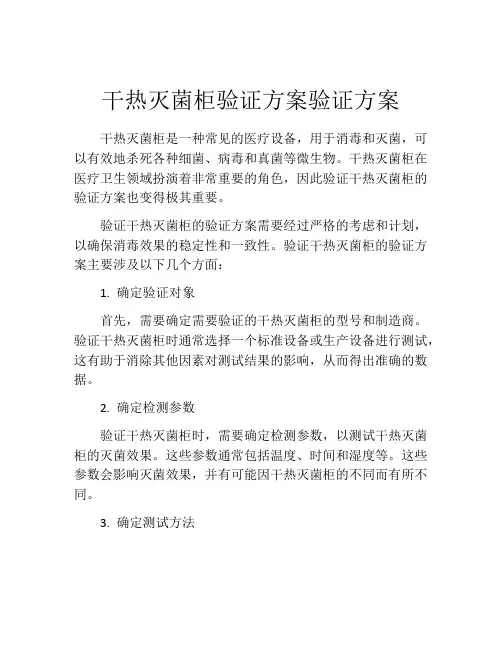 干热灭菌柜验证方案验证方案

干热灭菌柜是一种常见的医疗设备，用于消毒和灭菌，可以有效地杀死各种细菌、病毒和真菌等微生物。干热灭菌柜在医疗卫生领域扮演着非常重要的角色，因此验证干热灭菌柜的验证方案也变得极其重要。

验证干热灭菌柜的验证方案需要经过严格的考虑和计划，以确保消毒效果的稳定性和一致性。验证干热灭菌柜的验证方案主要涉及以下几个方面：

1. 确定验证对象

首先，需要确定需要验证的干热灭菌柜的型号和制造商。验证干热灭菌柜时通常选择一个标准设备或生产设备进行测试，这有助于消除其他因素对测试结果的影响，从而得出准确的数据。

2. 确定检测参数

验证干热灭菌柜时，需要确定检测参数，以测试干热灭菌柜的灭菌效果。这些参数通常包括温度、时间和湿度等。这些参数会影响灭菌效果，并有可能因干热灭菌柜的不同而有所不同。

3. 确定测试方法